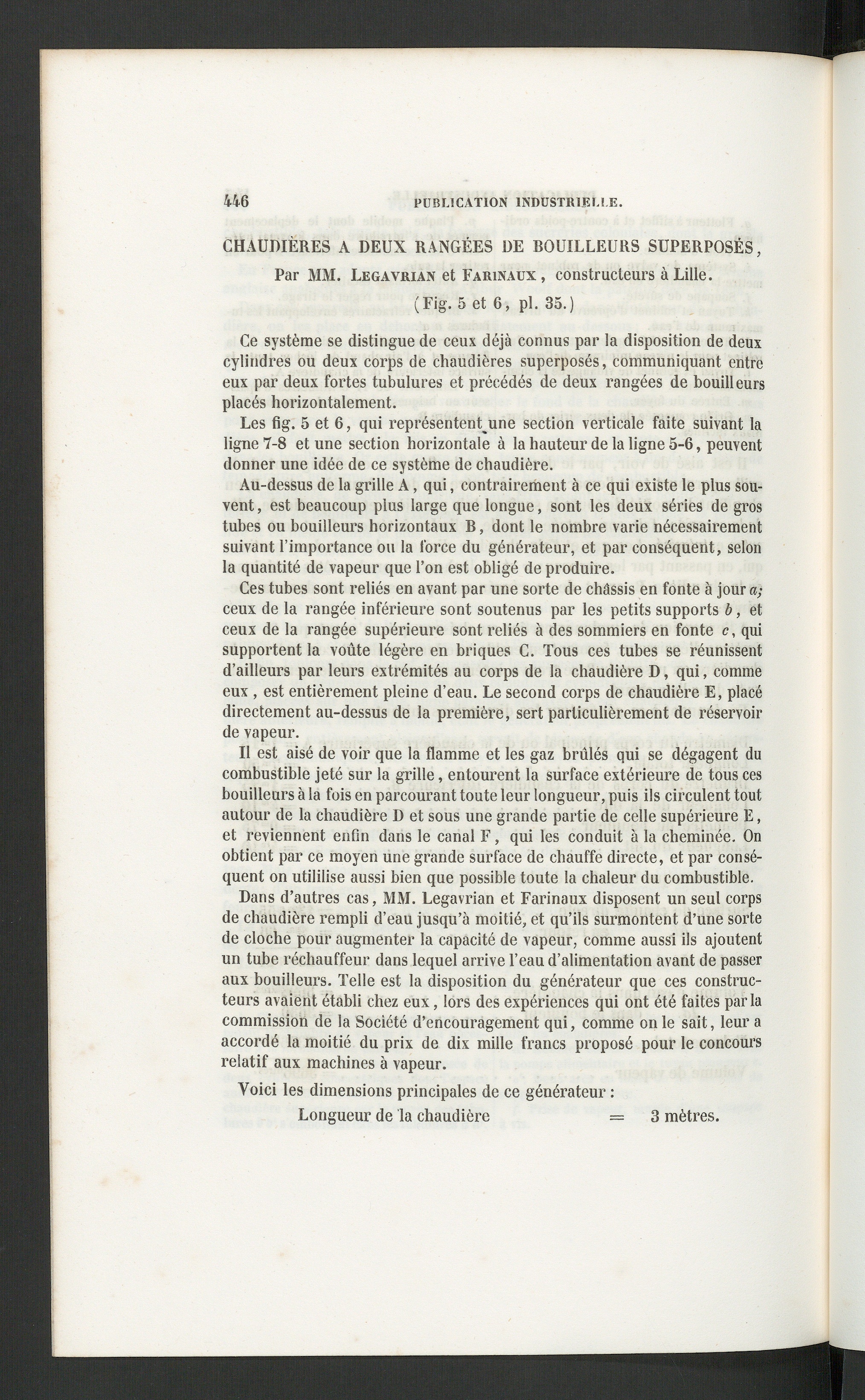 446 PUBLICATION INDUSTRIELLE.

CHAUDIÈRES A DEUX RANGÉES DE BOUILLEURS SUPERPOSÉS,

Par MM. Legavrian et Farinaux, constructeurs à Lille.

(Fig. 5 et 6, pl. 35.)

Ce système se distingue de ceux déjà connus par la disposition de deux cylindres ou deux corps de chaudières superposés, communiquant entre eux par deux fortes tubulures et précédés de deux rangées de bouilleurs placés horizontalement.

Les fig. 5 et 6, qui représentent une section verticale faite suivant la ligne 7-8 et une section horizontale à la hauteur de la ligne 5-6, peuvent donner une idée de ce système de chaudière.

Au-dessus de la grille A, qui, contrairement à ce qui existe le plus souvent, est beaucoup plus large que longue, sont les deux séries de gros tubes ou bouilleurs horizontaux B, dont le nombre varie nécessairement suivant l'importance ou la force du générateur, et par conséquent, selon la quantité de vapeur que l'on est obligé de produire.

Ces tubes sont reliés en avant par une sorte de châssis en fonte à jour a; ceux de la rangée inférieure sont soutenus par les petits supports b, et ceux de la rangée supérieure sont reliés à des sommiers en fonte c, qui supportent la voûte légère en briques C. Tous ces tubes se réunissent d'ailleurs par leurs extrémités au corps de la chaudière D, qui, comme eux, est entièrement pleine d'eau. Le second corps de chaudière E, placé directement au-dessus de la première, sert particulièrement de réservoir de vapeur.

Il est aisé de voir que la flamme et les gaz brûlés qui se dégagent du combustible jeté sur la grille, entourent la surface extérieure de tous ces bouilleurs à la fois en parcourant toute leur longueur, puis ils circulent tout autour de la chaudière D et sous une grande partie de celle supérieure E, et reviennent enfin dans le canal F, qui les conduit à la cheminée. On obtient par ce moyen une grande surface de chauffe directe, et par conséquent on utililise aussi bien que possible toute la chaleur du combustible.

Dans d'autres cas, MM. Legavrian et Farinaux disposent un seul corps de chaudière rempli d'eau jusqu'à moitié, et qu'ils surmontent d'une sorte de cloche pour augmenter la capacité de vapeur, comme aussi ils ajoutent un tube réchauffeur dans lequel arrive l'eau d'alimentation avant de passer aux bouilleurs. Telle est la disposition du générateur que ces constructeurs avaient établi chez eux, lors des expériences qui ont été faites par la commission de la Société d'encouragement qui, comme on le sait, leur a accordé la moitié du prix de dix mille francs proposé pour le concours relatif aux machines à vapeur.

Voici les dimensions principales de ce générateur :

Longueur de la chaudière = 3 mètres.